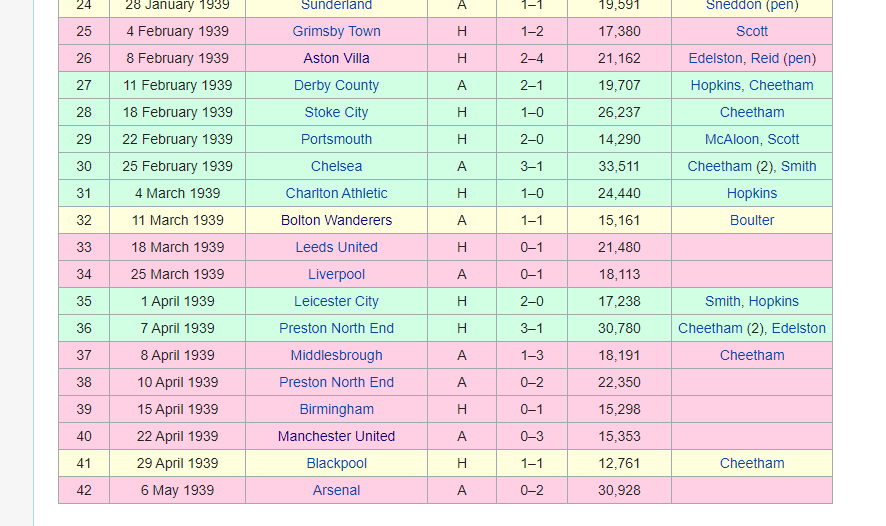 | 24 | 28 January 1939 | Sunderland | A | 1–1 | 19,591 | Sneddon (pen) |
|---|---|---|---|---|---|---|
| 25 | 4 February 1939 | Grimsby Town | H | 1–2 | 17,380 | Scott |
| 26 | 8 February 1939 | Aston Villa | H | 2–4 | 21,162 | Edelston, Reid (pen) |
| 27 | 11 February 1939 | Derby County | A | 2–1 | 19,707 | Hopkins, Cheetham |
| 28 | 18 February 1939 | Stoke City | H | 1–0 | 26,237 | Cheetham |
| 29 | 22 February 1939 | Portsmouth | H | 2–0 | 14,290 | McAloon, Scott |
| 30 | 25 February 1939 | Chelsea | A | 3–1 | 33,511 | Cheetham (2), Smith |
| 31 | 4 March 1939 | Charlton Athletic | H | 1–0 | 24,440 | Hopkins |
| 32 | 11 March 1939 | Bolton Wanderers | A | 1–1 | 15,161 | Boulter |
| 33 | 18 March 1939 | Leeds United | H | 0–1 | 21,480 | |
| 34 | 25 March 1939 | Liverpool | A | 0–1 | 18,113 | |
| 35 | 1 April 1939 | Leicester City | H | 2–0 | 17,238 | Smith, Hopkins |
| 36 | 7 April 1939 | Preston North End | H | 3–1 | 30,780 | Cheetham (2), Edelston |
| 37 | 8 April 1939 | Middlesbrough | A | 1–3 | 18,191 | Cheetham |
| 38 | 10 April 1939 | Preston North End | A | 0–2 | 22,350 | |
| 39 | 15 April 1939 | Birmingham | H | 0–1 | 15,298 | |
| 40 | 22 April 1939 | Manchester United | A | 0–3 | 15,353 | |
| 41 | 29 April 1939 | Blackpool | H | 1–1 | 12,761 | Cheetham |
| 42 | 6 May 1939 | Arsenal | A | 0–2 | 30,928 | |